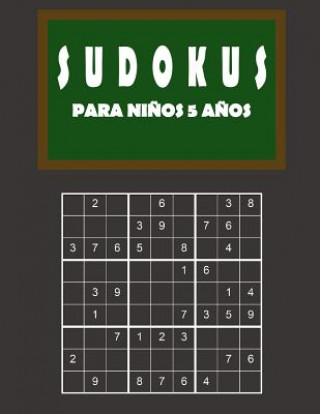 SUDOKUS

PARA NIÑOS 5 AÑOS

|   |   |   |   |   |   |   |   |   |
|---|---|---|---|---|---|---|---|---|
|   | 2 |   |   | 6 |   |   | 3 | 8 |
|   |   |   | 3 | 9 |   | 7 | 6 |   |
| 3 | 7 | 6 | 5 |   | 8 |   | 4 |   |
|   |   |   |   |   | 1 | 6 |   |   |
|   | 3 | 9 |   |   |   |   | 1 | 4 |
|   | 1 |   |   |   | 7 | 3 | 5 | 9 |
|   |   | 7 | 1 | 2 | 3 |   |   |   |
| 2 |   |   |   |   |   |   | 7 | 6 |
|   | 9 |   | 8 | 7 | 6 | 4 |   |   |